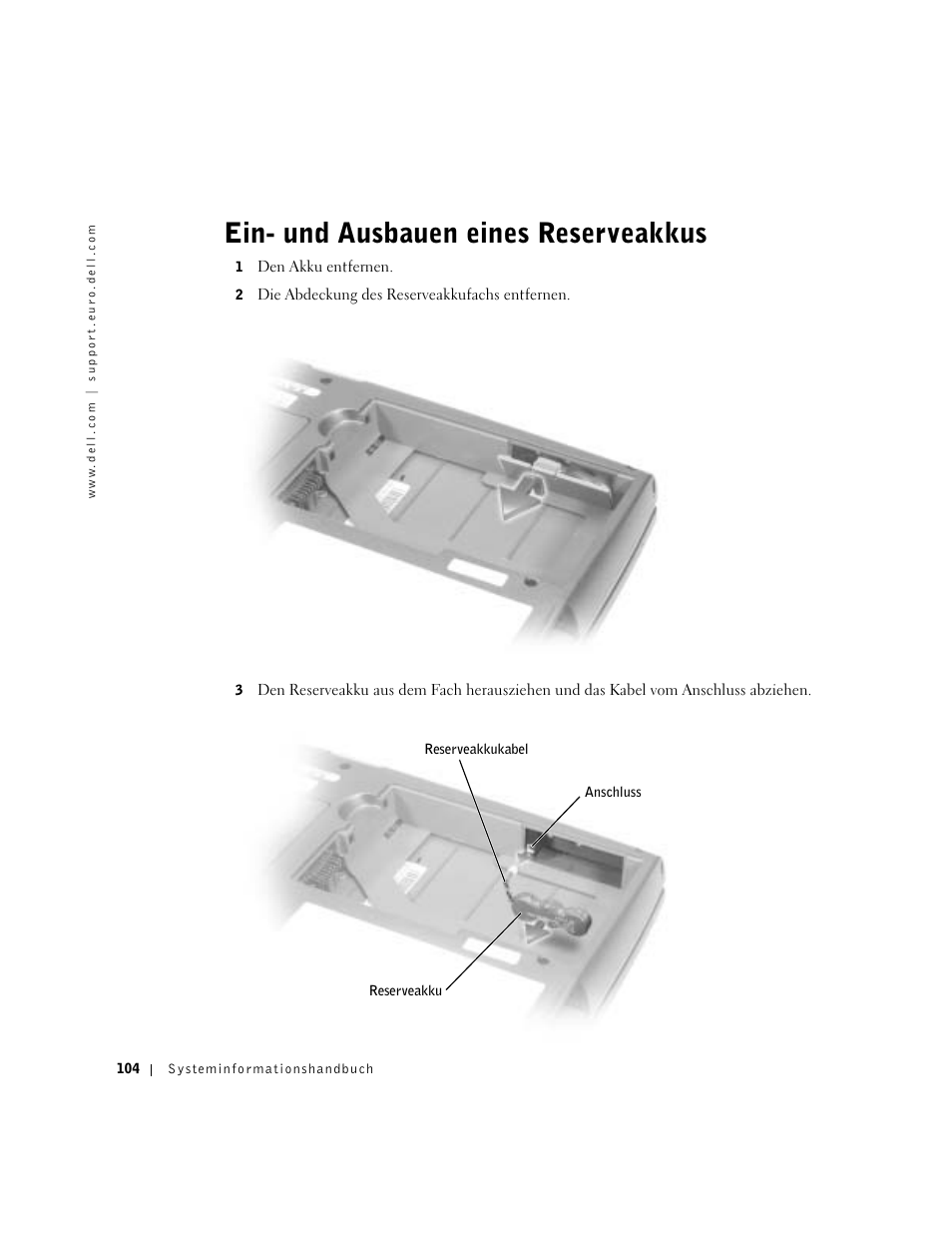 www.dell.com | support.euro.dell.com

Ein- und Ausbauen eines Reserveakkus

1 Den Akku entfernen.

2 Die Abdeckung des Reserveakkufachs entfernen.

3 Den Reserveakku aus dem Fach herausziehen und das Kabel vom Anschluss abziehen.

Reserveakkukabel

Anschluss

Reserveakku

104 | Systeminformationshandbuch